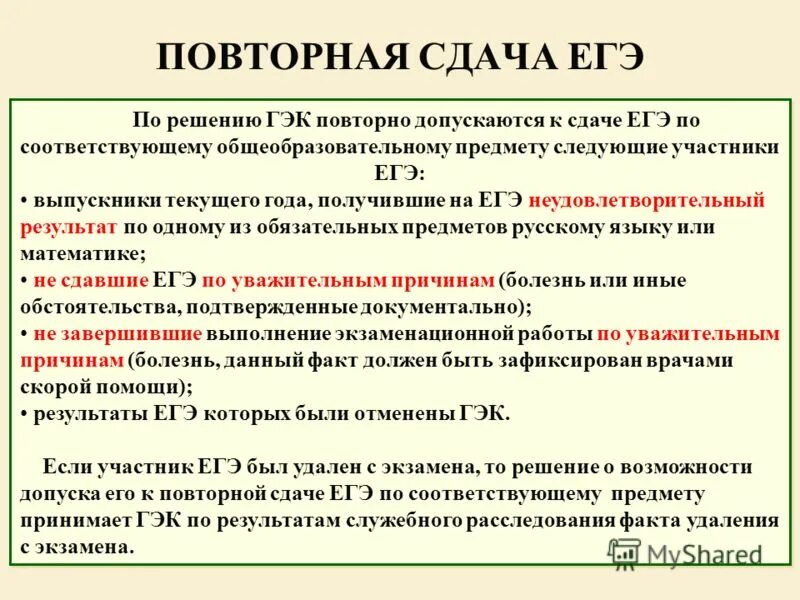 ПОВТОРНАЯ СДАЧА ЕГЭ

По решению ГЭК повторно допускаются к сдаче ЕГЭ по соответствующему общеобразовательному предмету следующие участники ЕГЭ:
• выпускники текущего года, получившие на ЕГЭ неудовлетворительный результат по одному из обязательных предметов русскому языку или математике;
• не сдавшие ЕГЭ по уважительным причинам (болезнь или иные обстоятельства, подтвержденные документально);
• не завершившие выполнение экзаменационной работы по уважительным причинам (болезнь, данный факт должен быть зафиксирован врачами скорой помощи);
• результаты ЕГЭ которых были отменены ГЭК.

Если участник ЕГЭ был удален с экзамена, то решение о возможности допуска его к повторной сдаче ЕГЭ по соответствующему предмету принимает ГЭК по результатам служебного расследования факта удаления с экзамена.

MyShared